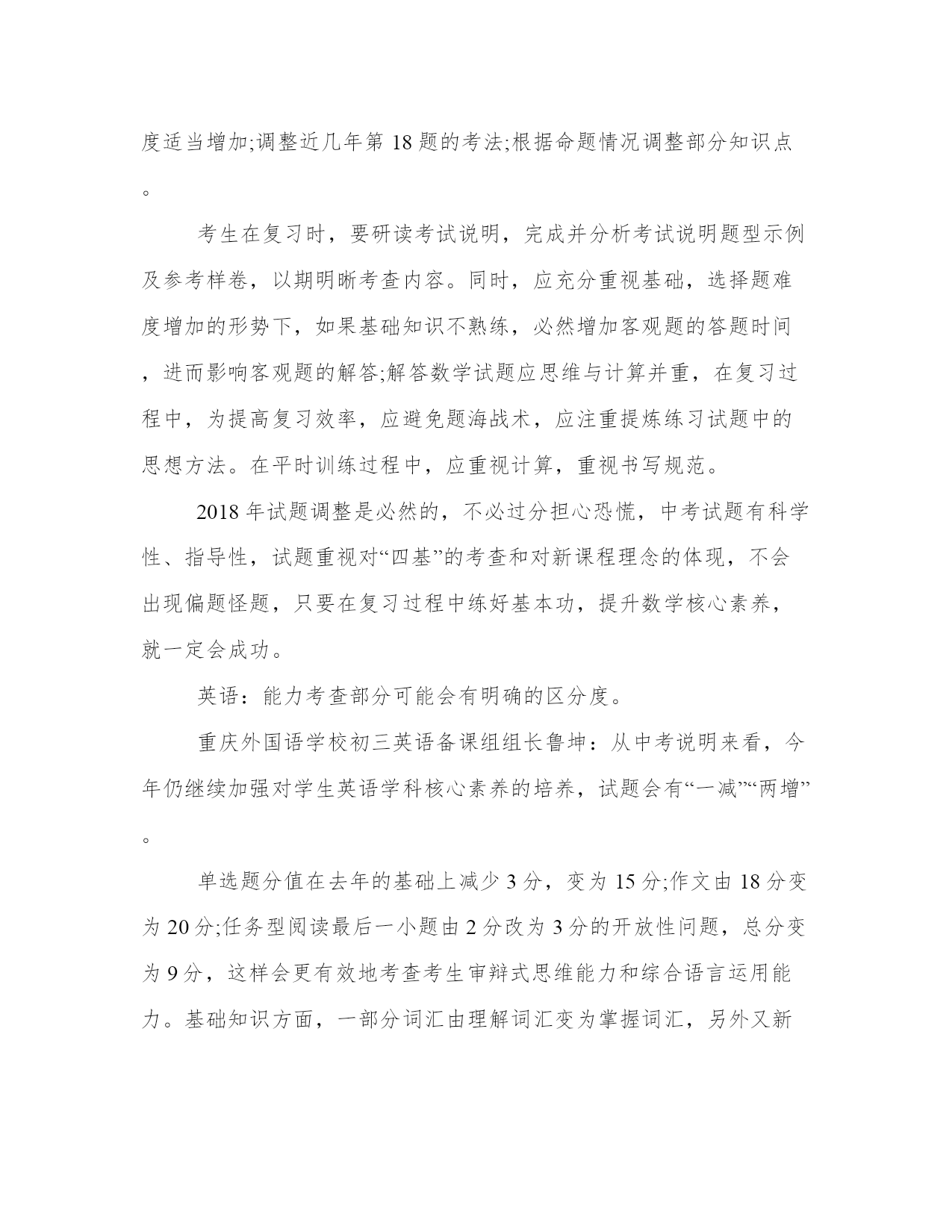 度适当增加;调整近几年第 18 题的考法;根据命题情况调整部分知识点。

考生在复习时，要研读考试说明，完成并分析考试说明题型示例及参考样卷，以期明晰考查内容。同时，应充分重视基础，选择题难度增加的形势下，如果基础知识不熟练，必然增加客观题的答题时间，进而影响客观题的解答;解答数学试题应思维与计算并重，在复习过程中，为提高复习效率，应避免题海战术，应注重提炼练习试题中的思想方法。在平时训练过程中，应重视计算，重视书写规范。

2018 年试题调整是必然的，不必过分担心恐慌，中考试题有科学性、指导性，试题重视对“四基”的考查和对新课程理念的体现，不会出现偏题怪题，只要在复习过程中练好基本功，提升数学核心素养，就一定会成功。

英语：能力考查部分可能会有明确的区分度。

重庆外国语学校初三英语备课组组长鲁坤：从中考说明来看，今年仍继续加强对学生英语学科核心素养的培养，试题会有“一减”“两增”。

单选题分值在去年的基础上减少 3 分，变为 15 分;作文由 18 分变为 20 分;任务型阅读最后一小题由 2 分改为 3 分的开放性问题，总分变为 9 分，这样会更有效地考查考生审辩式思维能力和综合语言运用能力。基础知识方面，一部分词汇由理解词汇变为掌握词汇，另外又新